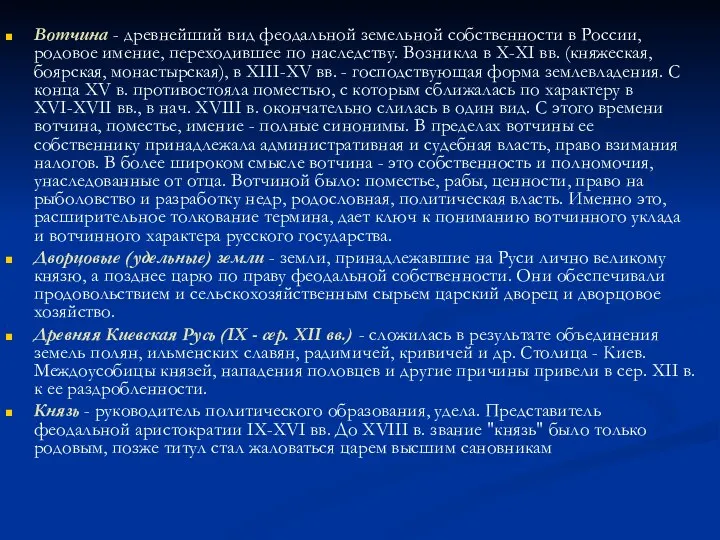 Вотчина - древнейший вид феодальной земельной собственности в России, родовое имение, переходившее по наследству. Возникла в X-XI вв. (княжеская, боярская, монастырская), в XIII-XV вв. - господствующая форма землевладения. С конца XV в. противостояла поместью, с которым сближалась по характеру в XVI-XVII вв., в нач. XVIII в. окончательно слилась в один вид. С этого времени вотчина, поместье, имение - полные синонимы. В пределах вотчины ее собственнику принадлежала административная и судебная власть, право взимания налогов. В более широком смысле вотчина - это собственность и полномочия, унаследованные от отца. Вотчиной было: поместье, рабы, ценности, право на рыболовство и разработку недр, родословная, политическая власть. Именно это, расширительное толкование термина, дает ключ к пониманию вотчинного уклада и вотчинного характера русского государства.

Дворцовые (удельные) земли - земли, принадлежавшие на Руси лично великому князю, а позднее царю по праву феодальной собственности. Они обеспечивали продовольствием и сельскохозяйственным сырьем царский дворец и дворцовое хозяйство.

Древняя Киевская Русь (IX - сер. XII вв.) - сложилась в результате объединения земель полян, ильменских славян, радимичей, кривичей и др. Столица - Киев. Междоусобицы князей, нападения половцев и другие причины привели в сер. XII в. к ее раздробленности.

Князь - руководитель политического образования, удела. Представитель феодальной аристократии IX-XVI вв. До XVIII в. звание "князь" было только родовым, позже титул стал жаловаться царем высшим сановникам